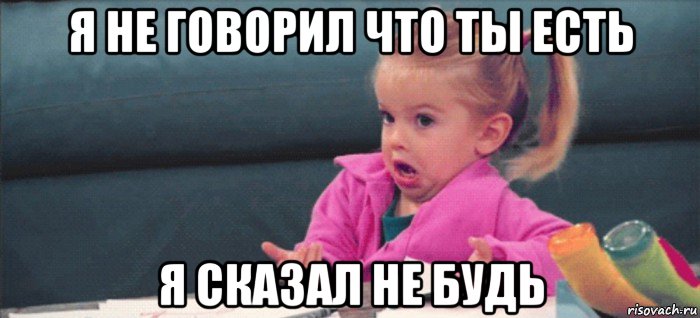 Я НЕ ГОВОРИЛ ЧТО ТЫ ЕСТЬ

Я СКАЗАЛ НЕ БУДЬ

risovach.ru